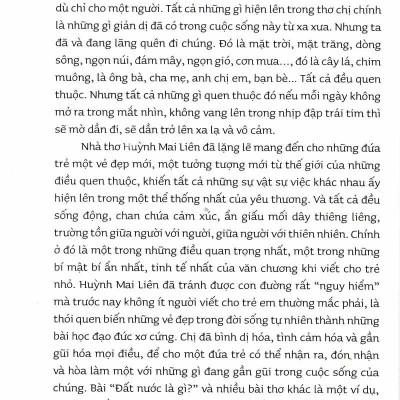 dù chỉ cho một người. Tất cả những gì hiện lên trong thơ chị chính là những gì giản dị đã có trong cuộc sống này từ xa xưa. Nhưng ta đã và đang lãng quên đi chúng. Đó là mặt trời, mặt trăng, dòng sông, ngọn núi, đám mây, ngọn gió, cơn mưa..., đó là cây lá, chim muông, là ông bà, cha mẹ, anh chị em, bạn bè... Tất cả đều quen thuộc. Nhưng tất cả những gì quen thuộc đó nếu mỗi ngày không mở ra trong mắt nhìn, không vang lên trong nhịp đập trái tim thì sẽ mờ dần đi, sẽ dần trở lên xa lạ và vô cảm.

Nhà thơ Huỳnh Mai Liên đã lặng lẽ mang đến cho những đứa trẻ một vẻ đẹp mới, một tưởng tượng mới từ thế giới của những điều quen thuộc, khiến tất cả những sự vật sự việc khác nhau ấy hiện lên trong một thể thống nhất của yêu thương. Và tất cả đều sống động, chan chứa cảm xúc, ẩn giấu mối dây thiêng liêng, trường tồn giữa người với người, giữa người với thiên nhiên. Chính ở đó là một trong những điều quan trọng nhất, một trong những bí mật bí ẩn nhất, tinh tế nhất của văn chương khi viết cho trẻ nhỏ. Huỳnh Mai Liên đã tránh được con đường rất "nguy hiểm" mà trước nay không ít người viết cho trẻ em thường mắc phải, là thói quen biến những vẻ đẹp trong đời sống tự nhiên thành những bài học đạo đức xơ cứng. Chị đã bình dị hóa, tình cảm hóa và gần gũi hóa mọi điều, để cho một đứa trẻ có thể nhận ra, đón nhận và hòa làm một với những gì đang gần gũi trong cuộc sống của chúng. Bài "Đất nước là gì?" và nhiều bài thơ khác là một ví dụ,